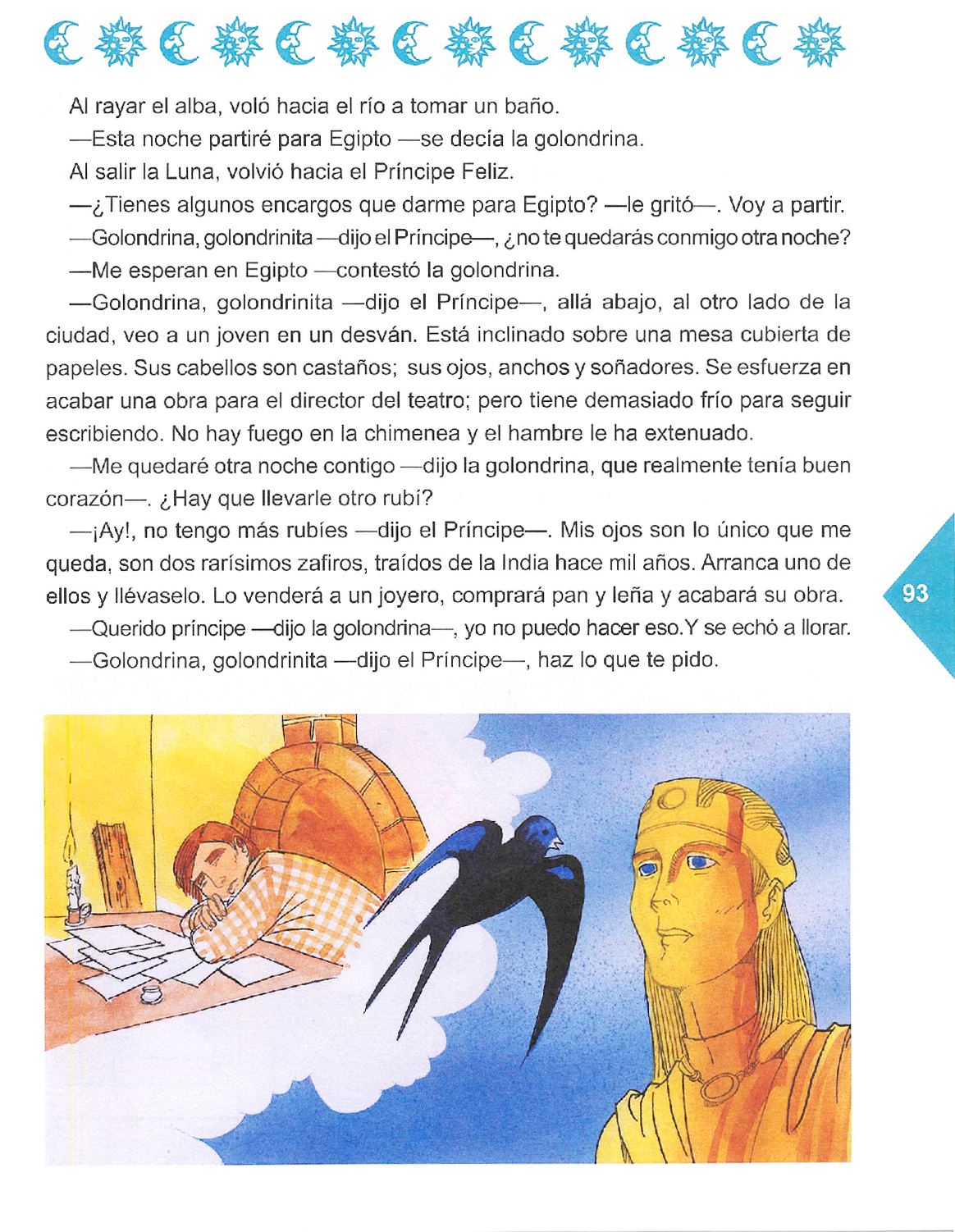 Al rayar el alba, voló hacia el río a tomar un baño.

—Esta noche partiré para Egipto —se decía la golondrina.

Al salir la Luna, volvió hacia el Príncipe Feliz.

—¿Tienes algunos encargos que darme para Egipto? —le gritó—. Voy a partir.

—Golondrina, golondrinita —dijo el Príncipe—, ¿no te quedarás conmigo otra noche?

—Me esperan en Egipto —contestó la golondrina.

—Golondrina, golondrinita —dijo el Príncipe—, allá abajo, al otro lado de la ciudad, veo a un joven en un desván. Está inclinado sobre una mesa cubierta de papeles. Sus cabellos son castaños; sus ojos, anchos y soñadores. Se esfuerza en acabar una obra para el director del teatro; pero tiene demasiado frío para seguir escribiendo. No hay fuego en la chimenea y el hambre le ha extenuado.

—Me quedaré otra noche contigo —dijo la golondrina, que realmente tenía buen corazón—. ¿Hay que llevarle otro rubí?

—¡Ay!, no tengo más rubíes —dijo el Príncipe—. Mis ojos son lo único que me queda, son dos rarísimos zafiros, traídos de la India hace mil años. Arranca uno de ellos y llévaselo. Lo venderá a un joyero, comprará pan y leña y acabará su obra.

—Querido príncipe —dijo la golondrina—, yo no puedo hacer eso.Y se echó a llorar.

—Golondrina, golondrinita —dijo el Príncipe—, haz lo que te pido.

93